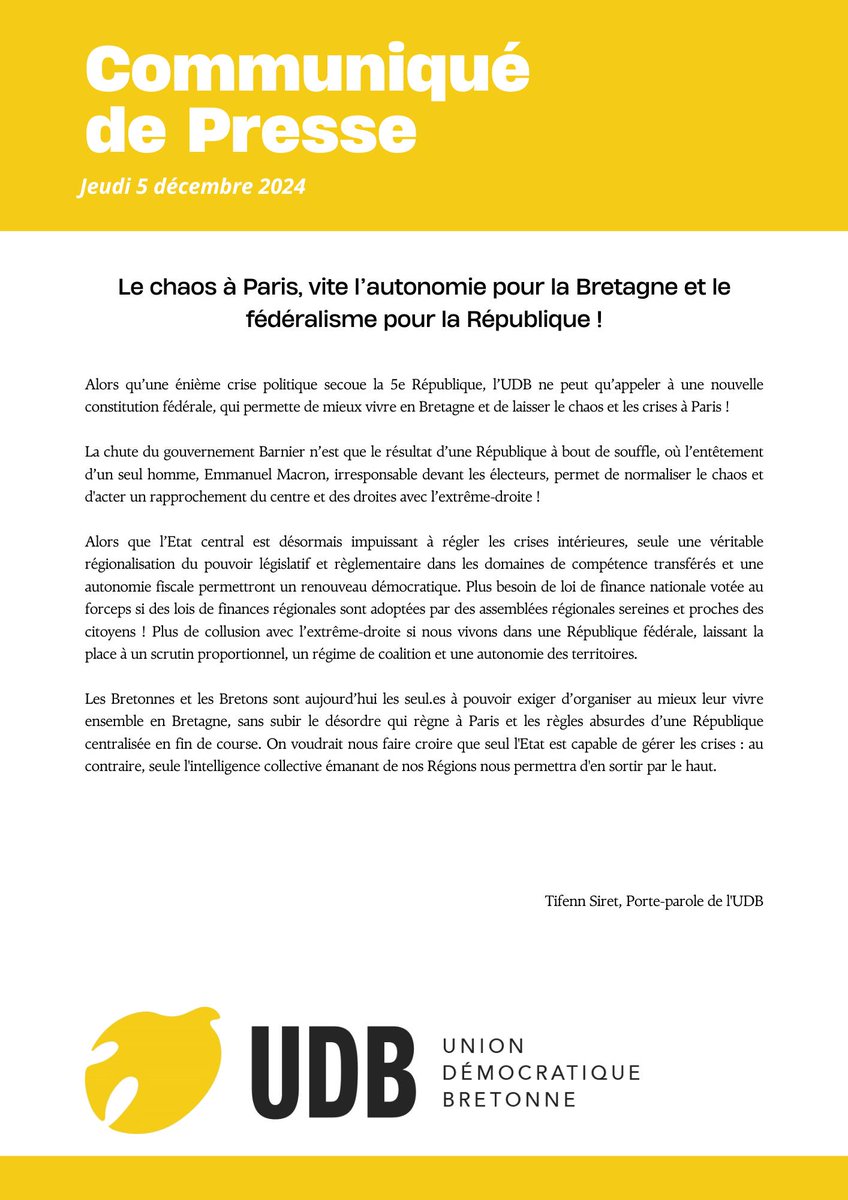 Communiqué de Presse

Jeudi 5 décembre 2024

Le chaos à Paris, vite l'autonomie pour la Bretagne et le fédéralisme pour la République !

Alors qu'une énième crise politique secoue la 5e République, l'UDB ne peut qu'appeler à une nouvelle constitution fédérale, qui permette de mieux vivre en Bretagne et de laisser le chaos et les crises à Paris !

La chute du gouvernement Barnier n'est que le résultat d'une République à bout de souffle, où l'entêtement d'un seul homme, Emmanuel Macron, irresponsable devant les électeurs, permet de normaliser le chaos et d'acter un rapprochement du centre et des droites avec l'extrême-droite !

Alors que l'Etat central est désormais impuissant à régler les crises intérieures, seule une véritable régionalisation du pouvoir législatif et règlementaire dans les domaines de compétence transférés et une autonomie fiscale permettront un renouveau démocratique. Plus besoin de loi de finance nationale votée au forceps si des lois de finances régionales sont adoptées par des assemblées régionales sereines et proches des citoyens ! Plus de collusion avec l'extrême-droite si nous vivons dans une République fédérale, laissant la place à un scrutin proportionnel, un régime de coalition et une autonomie des territoires.

Les Bretonnes et les Bretons sont aujourd'hui les seul.es à pouvoir exiger d'organiser au mieux leur vivre ensemble en Bretagne, sans subir le désordre qui règne à Paris et les règles absurdes d'une République centralisée en fin de course. On voudrait nous faire croire que seul l'Etat est capable de gérer les crises : au contraire, seule l'intelligence collective émanant de nos Régions nous permettra d'en sortir par le haut.

Tifenn Siret, Porte-parole de l'UDB

UDB
UNION
DÉMOCRATIQUE
BRETONNE